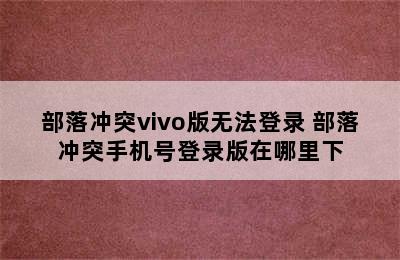 部落冲突vivo版无法登录 部落冲突手机号登录版在哪里下